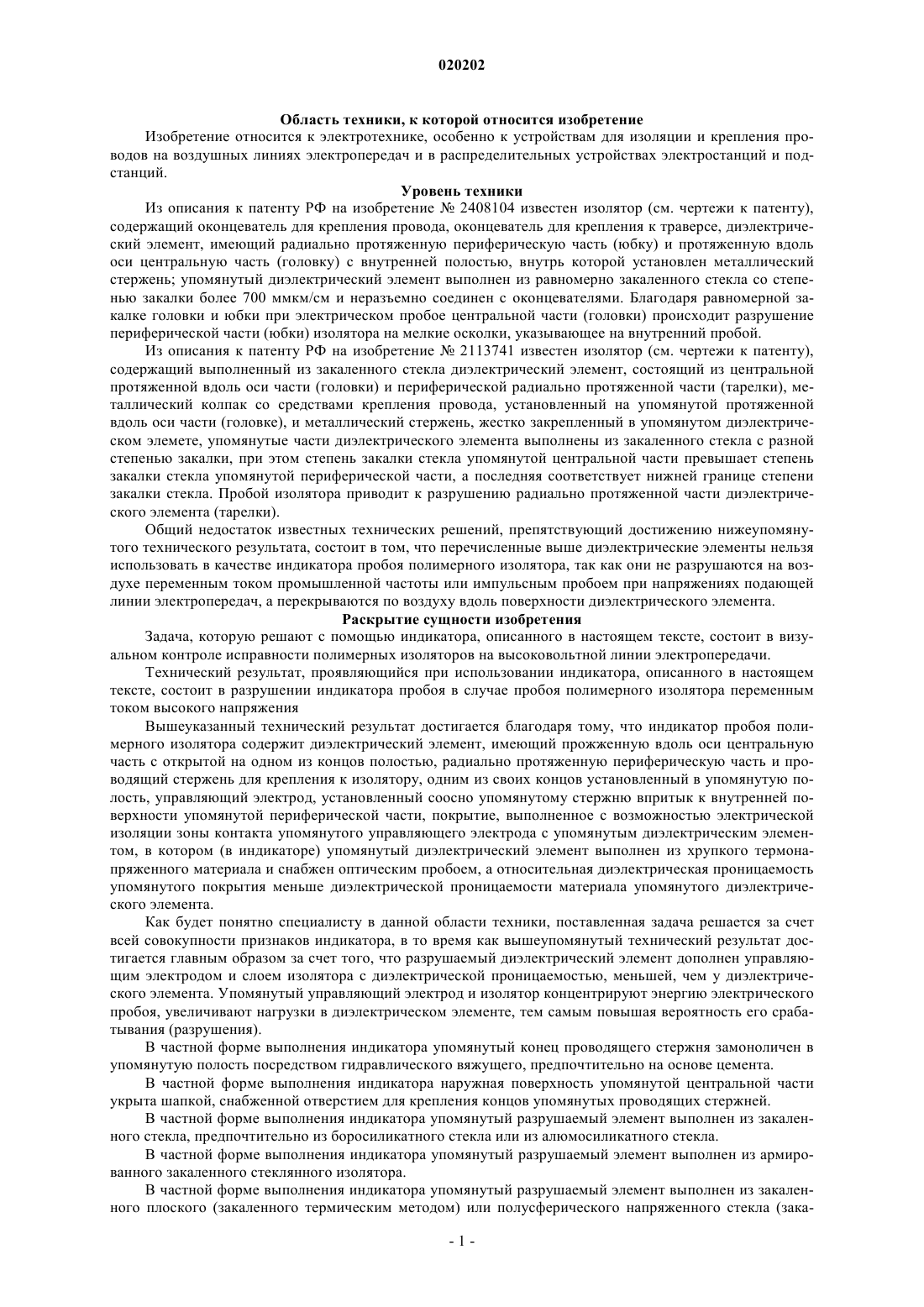 020202

Область техники, к которой относится изобретение

Изобретение относится к электротехнике, особенно к устройствам для изоляции и крепления проводов на воздушных линиях электропередач и в распределительных устройствах электростанций и подстанций.

Уровень техники

Из описания к патенту РФ на изобретение № 2408104 известен изолятор (см. чертежи к патенту), содержащий оконцеватель для крепления провода, оконцеватель для крепления к траверсе, диэлектрический элемент, имеющий радиально протяженную периферическую часть (юбку) и протяженную вдоль оси центральную часть (головку) с внутренней полостью, внутрь которой установлен металлический стержень; упомянутый диэлектрический элемент выполнен из равномерно закаленного стекла со степенью закалки более 700 ммкм/см и неразъемно соединен с оконцевателями. Благодаря равномерной закалке головки и юбки при электрическом пробое центральной части (головки) происходит разрушение периферической части (юбки) изолятора на мелкие осколки, указывающее на внутренний пробой.

Из описания к патенту РФ на изобретение № 2113741 известен изолятор (см. чертежи к патенту), содержащий выполненный из закаленного стекла диэлектрический элемент, состоящий из центральной протяженной вдоль оси части (головки) и периферической радиально протяженной части (тарелки), металлический колпак со средствами крепления провода, установленный на упомянутой протяженной вдоль оси части (головке), и металлический стержень, жестко закрепленный в упомянутом диэлектрическом элемете, упомянутые части диэлектрического элемента выполнены из закаленного стекла с разной степенью закалки, при этом степень закалки стекла упомянутой центральной части превышает степень закалки стекла упомянутой периферической части, а последняя соответствует нижней границе степени закалки стекла. Пробой изолятора приводит к разрушению радиально протяженной части диэлектрического элемента (тарелки).

Общий недостаток известных технических решений, препятствующий достижению нижеупомянутого технического результата, состоит в том, что перечисленные выше диэлектрические элементы нельзя использовать в качестве индикатора пробоя полимерного изолятора, так как они не разрушаются на воздухе переменным током промышленной частоты или импульсным пробоем при напряжениях подающей линии электропередач, а перекрываются по воздуху вдоль поверхности диэлектрического элемента.

Раскрытие сущности изобретения

Задача, которую решают с помощью индикатора, описанного в настоящем тексте, состоит в визуальном контроле исправности полимерных изоляторов на высоковольтной линии электропередачи.

Технический результат, проявляющийся при использовании индикатора, описанного в настоящем тексте, состоит в разрушении индикатора пробоя в случае пробоя полимерного изолятора переменным током высокого напряжения

Вышеуказанный технический результат достигается благодаря тому, что индикатор пробоя полимерного изолятора содержит диэлектрический элемент, имеющий прожженную вдоль оси центральную часть с открытой на одном из концов полостью, радиально протяженную периферическую часть и проводящий стержень для крепления к изолятору, одним из своих концов установленный в упомянутую полость, управляющий электрод, установленный соосно упомянутому стержню впритык к внутренней поверхности упомянутой периферической части, покрытие, выполненное с возможностью электрической изоляции зоны контакта упомянутого управляющего электрода с упомянутым диэлектрическим элементом, в котором (в индикаторе) упомянутый диэлектрический элемент выполнен из хрупкого термонапряженного материала и снабжен оптическим пробоем, а относительная диэлектрическая проницаемость упомянутого покрытия меньше диэлектрической проницаемости материала упомянутого диэлектрического элемента.

Как будет понятно специалисту в данной области техники, поставленная задача решается за счет всей совокупности признаков индикатора, в то время как вышеупомянутый технический результат достигается главным образом за счет того, что разрушаемый диэлектрический элемент дополнен управляющим электродом и слоем изолятора с диэлектрической проницаемостью, меньшей, чем у диэлектрического элемента. Упомянутый управляющий электрод и изолятор концентрируют энергию электрического пробоя, увеличивают нагрузки в диэлектрическом элементе, тем самым повышая вероятность его срабатывания (разрушения).

В частной форме выполнения индикатора упомянутый конец проводящего стержня замоноличен в упомянутую полость посредством гидравлического вяжущего, предпочтительно на основе цемента.

В частной форме выполнения индикатора наружная поверхность упомянутой центральной части укрыта шапкой, снабженной отверстием для крепления концов упомянутых проводящих стержней.

В частной форме выполнения индикатора упомянутый разрушаемый элемент выполнен из закаленного стекла, предпочтительно из боросиликатного стекла или из алюмосиликатного стекла.

В частной форме выполнения индикатора упомянутый разрушаемый элемент выполнен из армированного закаленного стеклянного изолятора.

В частной форме выполнения индикатора упомянутый разрушаемый элемент выполнен из закаленного плоского (закаленного термическим методом) или полусферического напряженного стекла (зака-

- 1 -